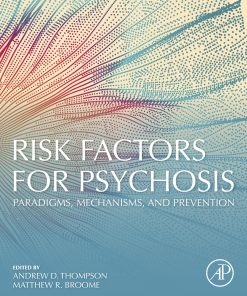 RISK FACTORS FOR PSYCHOSIS

PARADIGMS, MECHANISMS, AND PREVENTION

EDITED BY
ANDREW D. THOMPSON
MATTHEW R. BROOME

AP